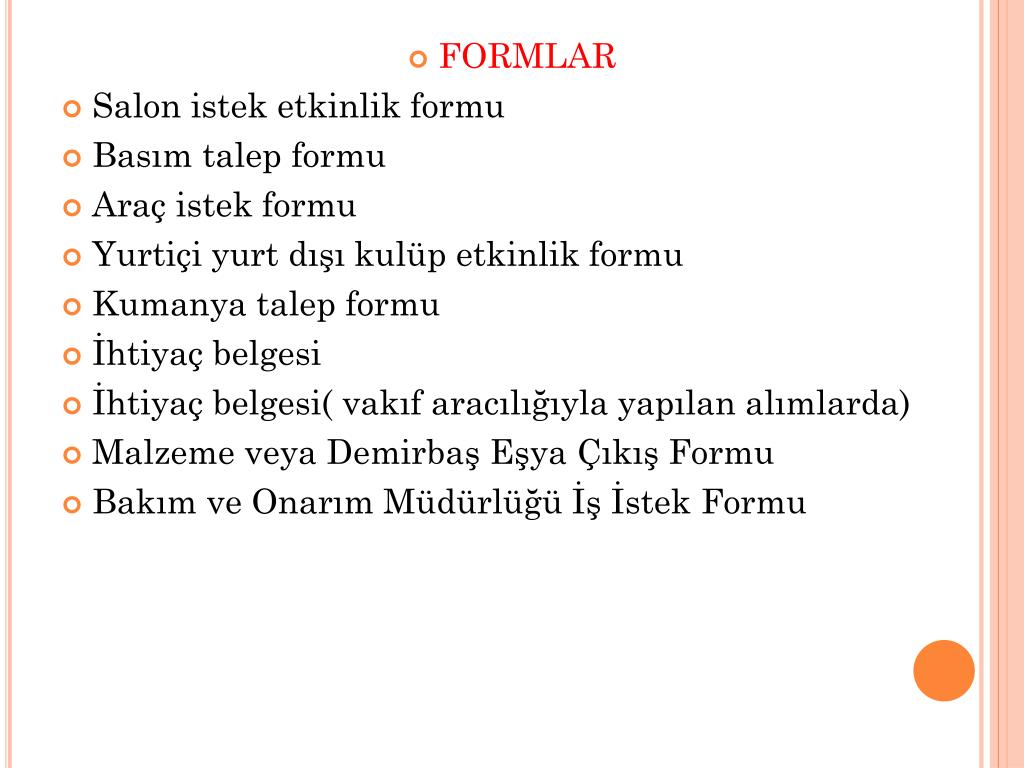 FORMLAR

Salon istek etkinlik formu

Basım talep formu

Araç istek formu

Yurtiçi yurt dışı kulüp etkinlik formu

Kumanya talep formu

İhtiyaç belgesi

İhtiyaç belgesi( vakıf aracılığıyla yapılan alımlarda)

Malzeme veya Demirbaş Eşya Çıkış Formu

Bakım ve Onarım Müdürlüğü İş İstek Formu